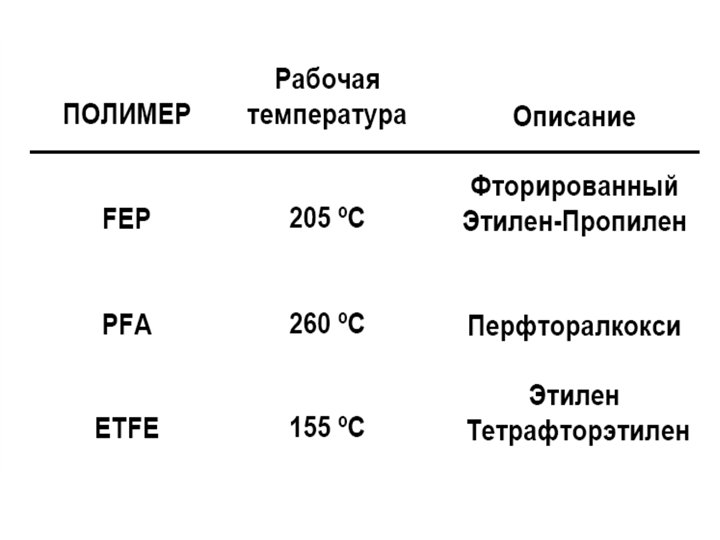 | ПОЛИМЕР | Рабочая температура | Описание |
|---|---|---|
| FEP | 205 °C | Фторированный Этилен-Пропилен |
| PFA | 260 °C | Перфторалкокси |
| ETFE | 155 °C | Этилен Тетрафторэтилен |